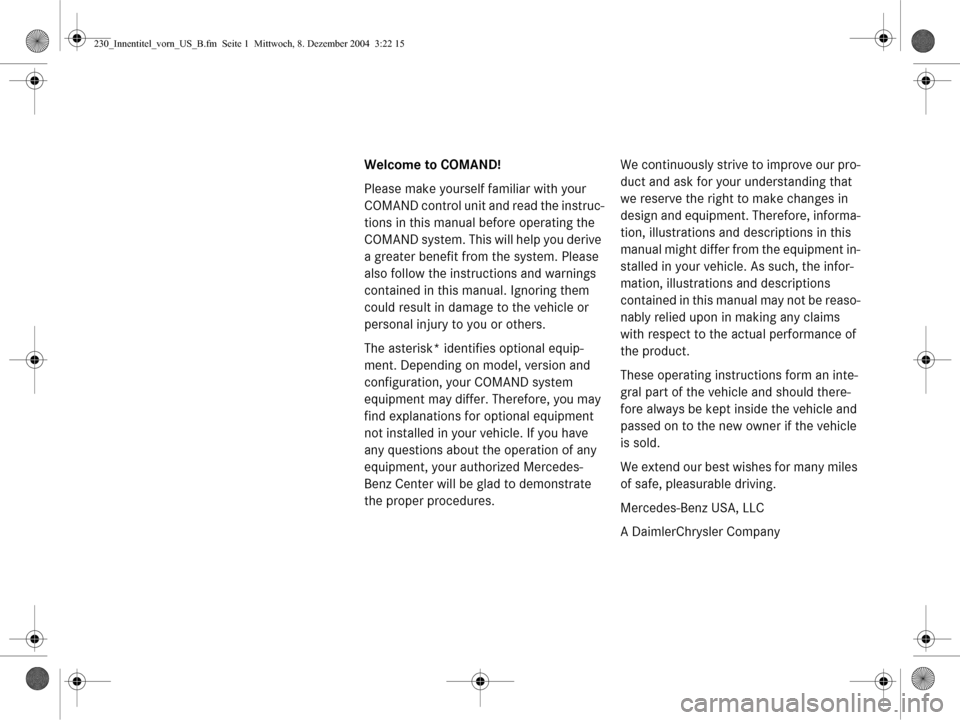 230_Innentitel_vorn_US_B.fm Seite 1 Mittwoch, 8. Dezember 2004 3:22 15

Welcome to COMAND!

Please make yourself familiar with your COMAND control unit and read the instructions in this manual before operating the COMAND system. This will help you derive a greater benefit from the system. Please also follow the instructions and warnings contained in this manual. Ignoring them could result in damage to the vehicle or personal injury to you or others.

The asterisk* identifies optional equipment. Depending on model, version and configuration, your COMAND system equipment may differ. Therefore, you may find explanations for optional equipment not installed in your vehicle. If you have any questions about the operation of any equipment, your authorized Mercedes-Benz Center will be glad to demonstrate the proper procedures.

We continuously strive to improve our product and ask for your understanding that we reserve the right to make changes in design and equipment. Therefore, information, illustrations and descriptions in this manual might differ from the equipment installed in your vehicle. As such, the information, illustrations and descriptions contained in this manual may not be reasonably relied upon in making any claims with respect to the actual performance of the product.

These operating instructions form an integral part of the vehicle and should therefore always be kept inside the vehicle and passed on to the new owner if the vehicle is sold.

We extend our best wishes for many miles of safe, pleasurable driving.

Mercedes-Benz USA, LLC

A DaimlerChrysler Company

carmanualsonline.info